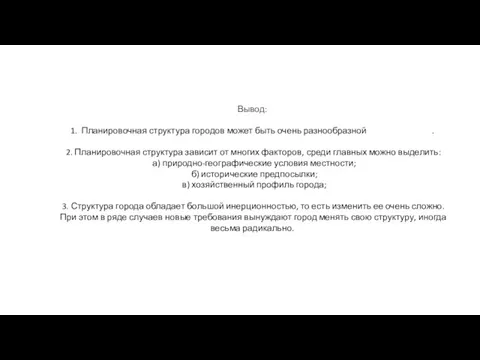 Вывод:

1. Планировочная структура городов может быть очень разнообразной .

2. Планировочная структура зависит от многих факторов, среди главных можно выделить:
а) природно-географические условия местности;
б) исторические предпосылки;
в) хозяйственный профиль города;

3. Структура города обладает большой инерционностью, то есть изменить ее очень сложно. При этом в ряде случаев новые требования вынуждают город менять свою структуру, иногда весьма радикально.